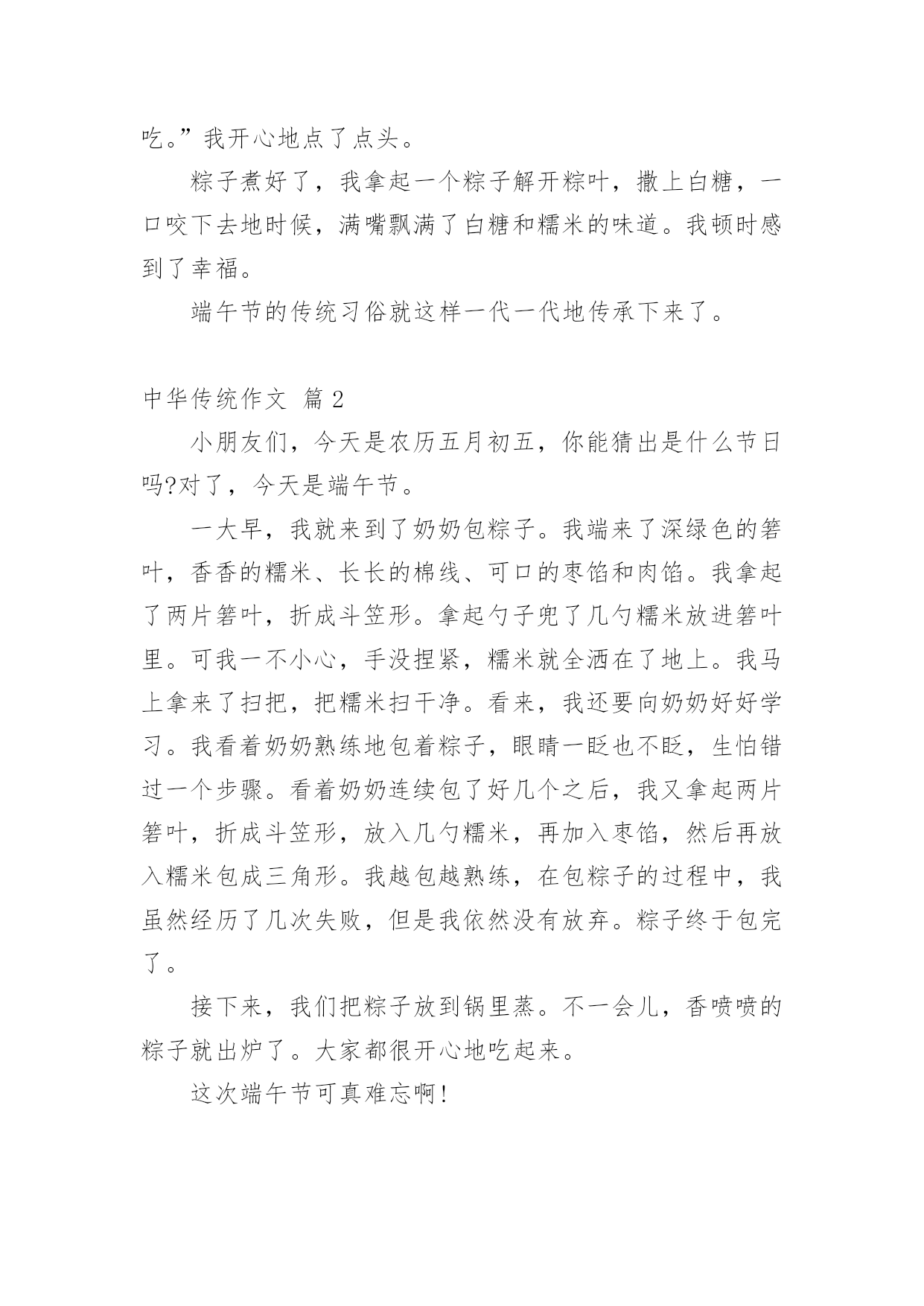 吃。”我开心地点了点头。

粽子煮好了，我拿起一个粽子解开粽叶，撒上白糖，一口咬下去地时候，满嘴飘满了白糖和糯米的味道。我顿时感到了幸福。

端午节的传统习俗就这样一代一代地传承下来了。

中华传统作文 篇2

小朋友们，今天是农历五月初五，你能猜出是什么节日吗?对了，今天是端午节。

一大早，我就来到了奶奶包粽子。我端来了深绿色的箬叶，香香的糯米、长长的棉线、可口的枣馅和肉馅。我拿起了两片箬叶，折成斗笠形。拿起勺子兜了几勺糯米放进箬叶里。可我一不小心，手没捏紧，糯米就全洒在了地上。我马上拿来了扫把，把糯米扫干净。看来，我还要向奶奶好好学习。我看着奶奶熟练地包着粽子，眼睛一眨也不眨，生怕错过一个步骤。看着奶奶连续包了好几个之后，我又拿起两片箬叶，折成斗笠形，放入几勺糯米，再加入枣馅，然后再放入糯米包成三角形。我越包越熟练，在包粽子的过程中，我虽然经历了几次失败，但是我依然没有放弃。粽子终于包完了。

接下来，我们把粽子放到锅里蒸。不一会儿，香喷喷的粽子就出炉了。大家都很开心地吃起来。

这次端午节可真难忘啊!